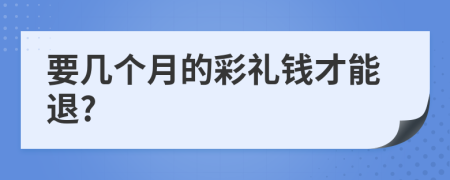 要几个月的彩礼钱才能退?